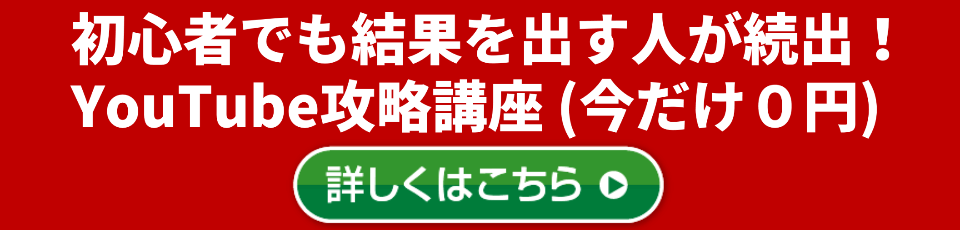 初心者でも結果を出す人が続出！
YouTube攻略講座 (今だけ０円)

詳しくはこちら